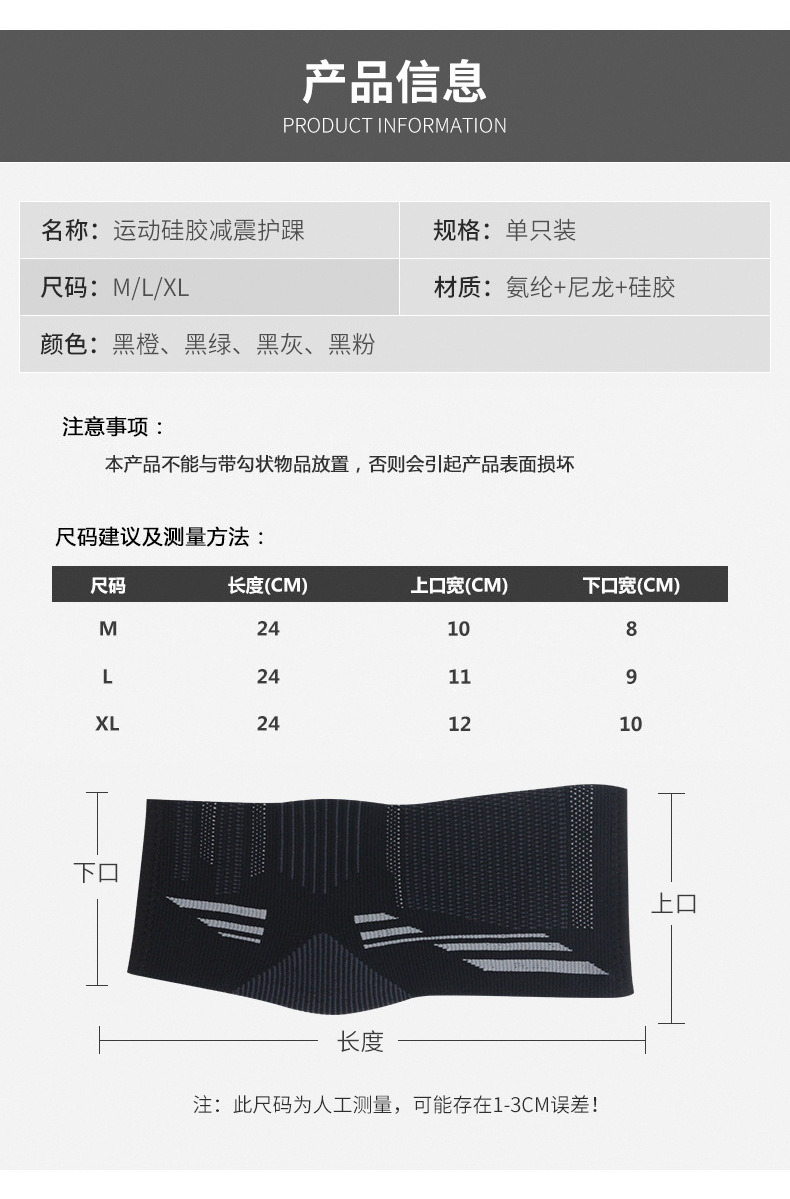 产品信息
PRODUCT INFORMATION

名称：运动硅胶减震护踝
规格：单只装
尺码：M/L/XL
材质：氨纶+尼龙+硅胶
颜色：黑橙、黑绿、黑灰、黑粉

注意事项：

本产品不能与带勾状物品放置，否则会引起产品表面损坏

尺码建议及测量方法：

| 尺码 | 长度(CM) | 上口宽(CM) | 下口宽(CM) |
|---|---|---|---|
| M | 24 | 10 | 8 |
| L | 24 | 11 | 9 |
| XL | 24 | 12 | 10 |

下口
上口
长度

注：此尺码为人工测量，可能存在1-3CM误差！